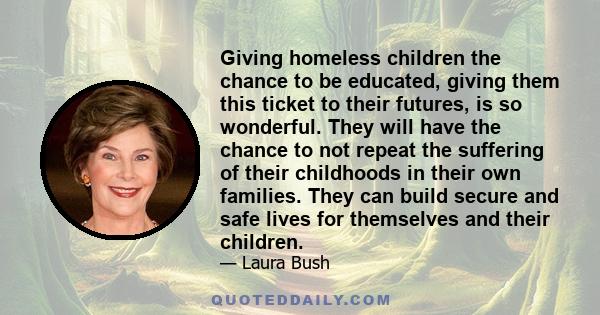 Giving homeless children the chance to be educated, giving them this ticket to their futures, is so wonderful. They will have the chance to not repeat the suffering of their childhoods in their own families. They can build secure and safe lives for themselves and their children.

— Laura Bush

QUOTEDDAILY.COM